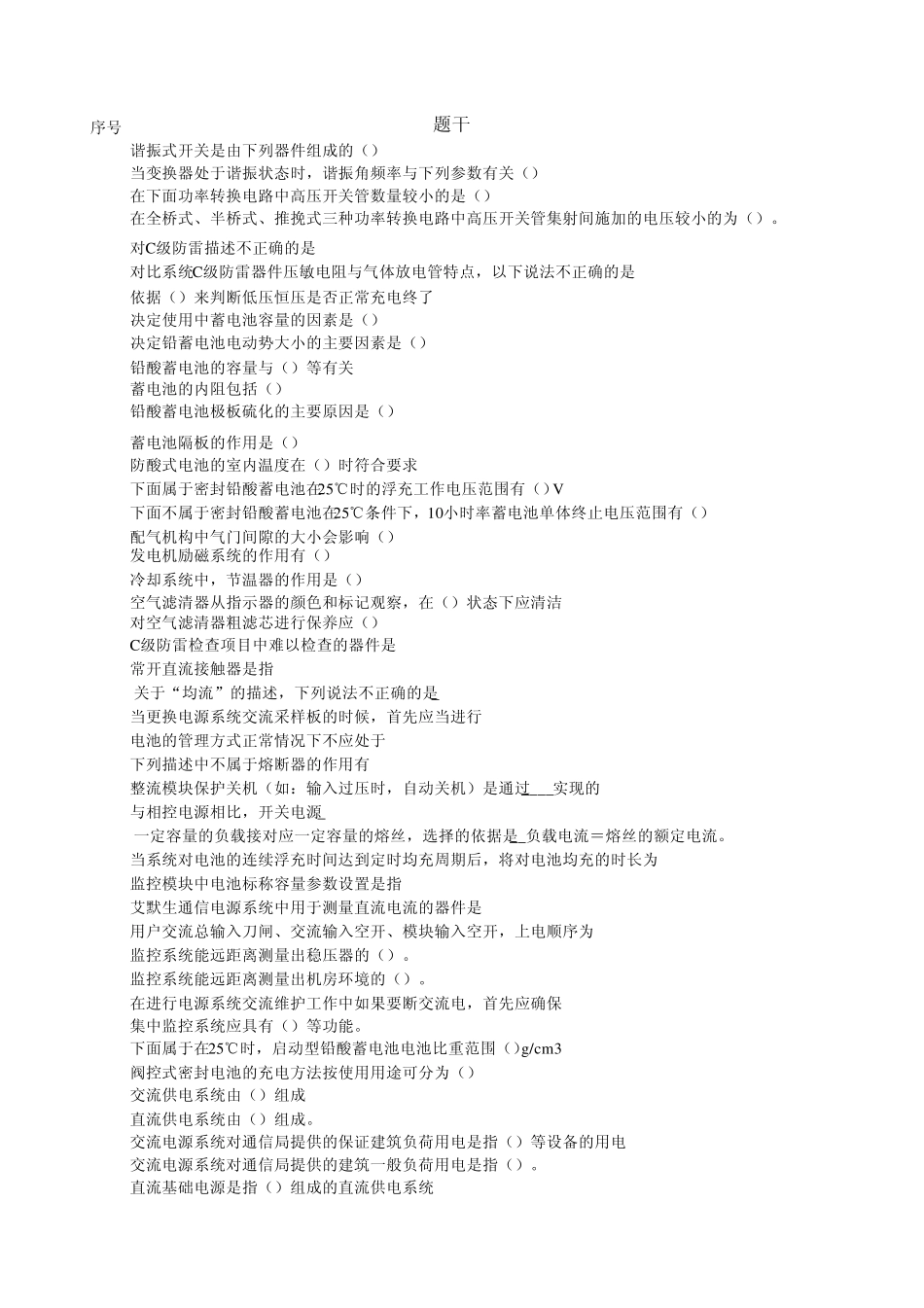 序号 题干

谐振式开关是由下列器件组成的（）
当变换器处于谐振状态时，谐振角频率与下列参数有关（）
在下面功率转换电路中高压开关管数量较小的是（）
在全桥式、半桥式、推挽式三种功率转换电路中高压开关管集射间施加的电压较小的为（）。
对C级防雷描述不正确的是
对比系统C级防雷器件压敏电阻与气体放电管特点，以下说法不正确的是
依据（）来判断低压恒压是否正常充电终了
决定使用中蓄电池容量的因素是（）
决定铅蓄电池电动势大小的主要因素是（）
铅酸蓄电池的容量与（）等有关
蓄电池的内阻包括（）
铅酸蓄电池极板硫化的主要原因是（）
蓄电池隔板的作用是（）
防酸式电池的室内温度在（）时符合要求
下面属于密封铅酸蓄电池在25℃时的浮充工作电压范围有（）V
下面不属于密封铅酸蓄电池在25℃条件下，10小时率蓄电池单体终止电压范围有（）
配气机构中气门间隙的大小会影响（）
发电机励磁系统的作用有（）
冷却系统中，节温器的作用是（）
空气滤清器从指示器的颜色和标记观察，在（）状态下应清洁
对空气滤清器粗滤芯进行保养应（）
C级防雷检查项目中难以检查的器件是
常开直流接触器是指
关于“均流”的描述，下列说法不正确的是
当更换电源系统交流采样板的时候，首先应当进行
电池的管理方式正常情况下不应处于
下列描述中不属于熔断器的作用有
整流模块保护关机（如：输入过压时，自动关机）是通过___实现的
与相控电源相比，开关电源
一定容量的负载接对应一定容量的熔丝，选择的依据是_负载电流＝熔丝的额定电流。
当系统对电池的连续浮充时间达到定时均充周期后，将对电池均充的时长为
监控模块中电池标称容量参数设置是指
艾默生通信电源系统中用于测量直流电流的器件是
用户交流总输入刀闸、交流输入空开、模块输入空开，上电顺序为
监控系统能远距离测量出稳压器的（）。
监控系统能远距离测量出机房环境的（）。
在进行电源系统交流维护工作中如果要断交流电，首先应确保
集中监控系统应具有（）等功能。
下面属于在25℃时，启动型铅酸蓄电池电池比重范围（）g/cm3
阀控式密封电池的充电方法按使用用途可分为（）
交流供电系统由（）组成
直流供电系统由（）组成。
交流电源系统对通信局提供的保证建筑负荷用电是指（）等设备的用电
交流电源系统对通信局提供的建筑一般负荷用电是指（）。
直流基础电源是指（）组成的直流供电系统